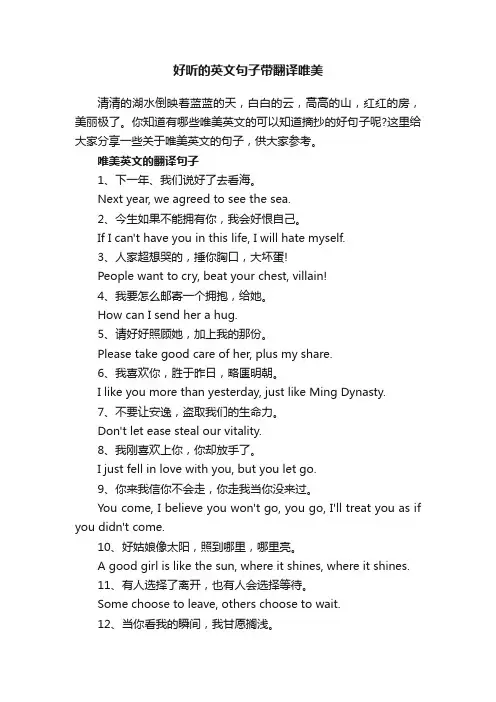 好听的英文句子带翻译唯美

清清的湖水倒映着蓝蓝的天，白白的云，高高的山，红红的房，美丽极了。你知道有哪些唯美英文的可以知道摘抄的好句子呢?这里给大家分享一些关于唯美英文的句子，供大家参考。

唯美英文的翻译句子

1、下一年、我们说好了去看海。

Next year, we agreed to see the sea.

2、今生如果不能拥有你，我会好恨自己。

If I can't have you in this life, I will hate myself.

3、人家超想哭的，捶你胸口，大坏蛋!

People want to cry, beat your chest, villain!

4、我要怎么邮寄一个拥抱，给她。

How can I send her a hug.

5、请好好照顾她，加上我的那份。

Please take good care of her, plus my share.

6、我喜欢你，胜于昨日，略匪明朝。

I like you more than yesterday, just like Ming Dynasty.

7、不要让安逸，盗取我们的生命力。

Don't let ease steal our vitality.

8、我刚喜欢上你，你却放手了。

I just fell in love with you, but you let go.

9、你来我信你不会走，你走我当你没来过。

You come, I believe you won't go, you go, I'll treat you as if you didn't come.

10、好姑娘像太阳，照到哪里，哪里亮。

A good girl is like the sun, where it shines, where it shines.

11、有人选择了离开，也有人会选择等待。

Some choose to leave, others choose to wait.

12、当你看我的瞬间，我甘愿搁浅。